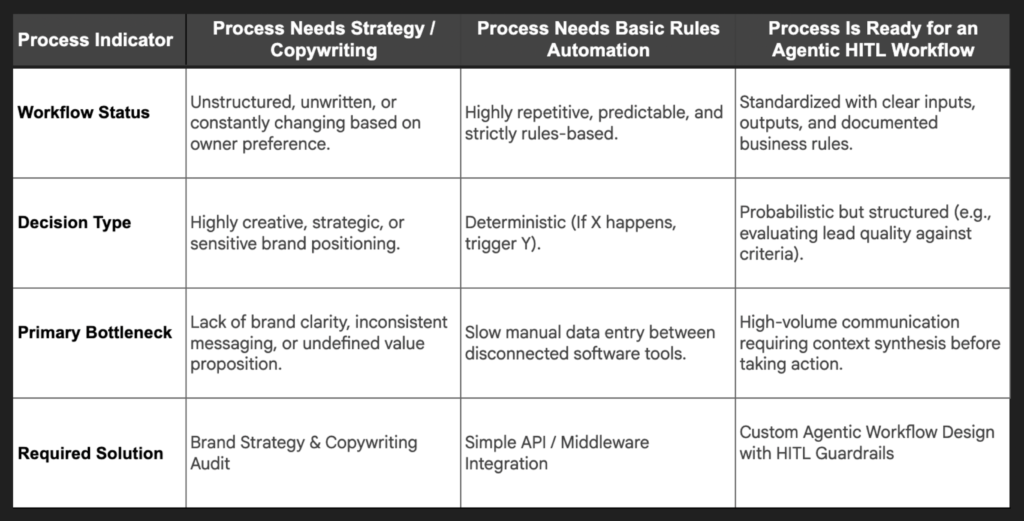 | Process Indicator | Process Needs Strategy / Copywriting | Process Needs Basic Rules Automation | Process Is Ready for an Agentic HITL Workflow |
|---|---|---|---|
| Workflow Status | Unstructured, unwritten, or constantly changing based on owner preference. | Highly repetitive, predictable, and strictly rules-based. | Standardized with clear inputs, outputs, and documented business rules. |
| Decision Type | Highly creative, strategic, or sensitive brand positioning. | Deterministic (If X happens, trigger Y). | Probabilistic but structured (e.g., evaluating lead quality against criteria). |
| Primary Bottleneck | Lack of brand clarity, inconsistent messaging, or undefined value proposition. | Slow manual data entry between disconnected software tools. | High-volume communication requiring context synthesis before taking action. |
| Required Solution | Brand Strategy & Copywriting Audit | Simple API / Middleware Integration | Custom Agentic Workflow Design with HITL Guardrails |